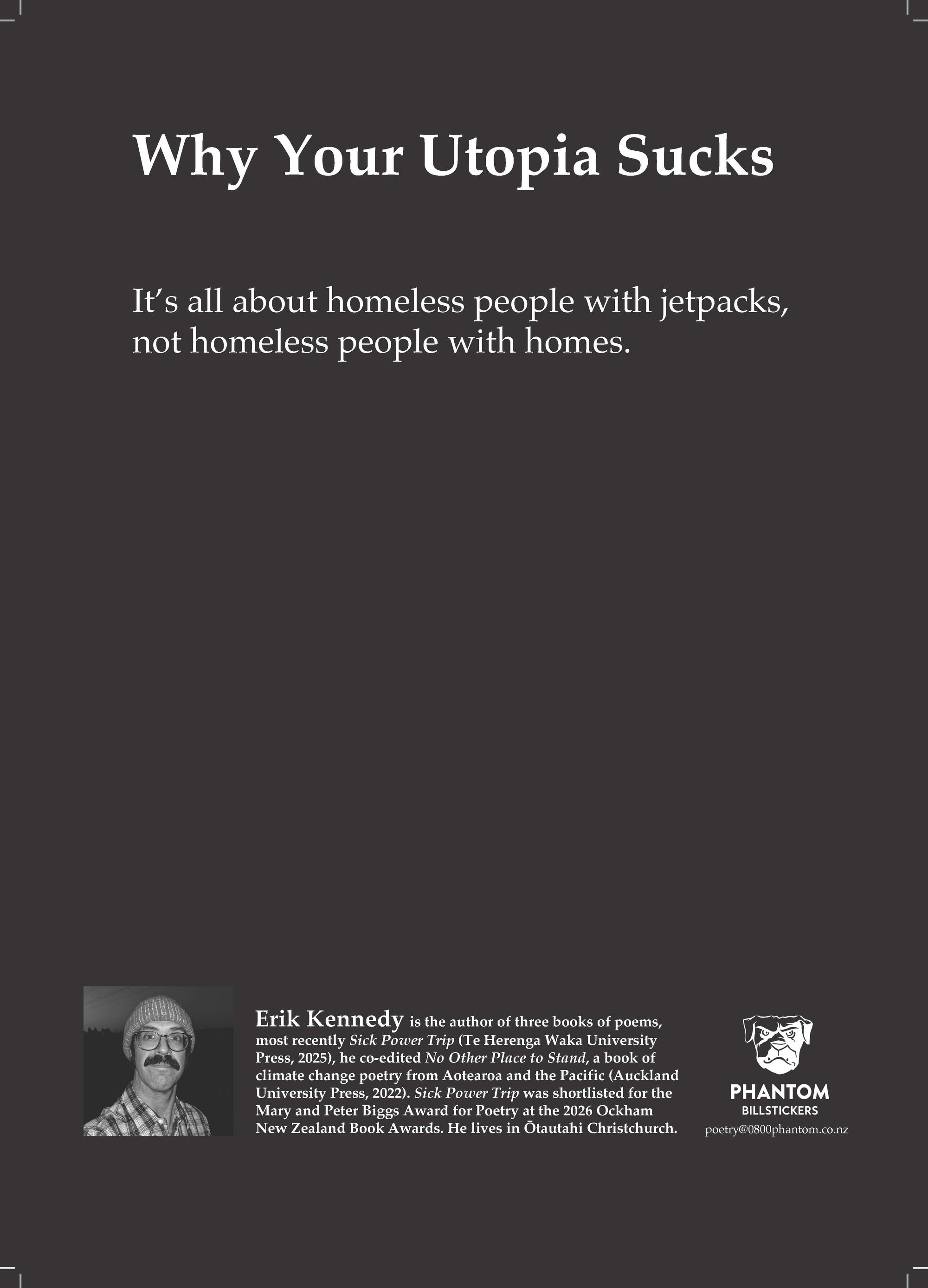 Why Your Utopia Sucks

It's all about homeless people with jetpacks, not homeless people with homes.

Erik Kennedy is the author of three books of poems, most recently Sick Power Trip (Te Herenga Waka University Press, 2025), he co-edited No Other Place to Stand, a book of climate change poetry from Aotearoa and the Pacific (Auckland University Press, 2022). Sick Power Trip was shortlisted for the Mary and Peter Biggs Award for Poetry at the 2026 Ockham New Zealand Book Awards. He lives in Ōtautahi Christchurch.

PHANTOM
BILLSTICKERS
poetry@0800phantom.co.nz